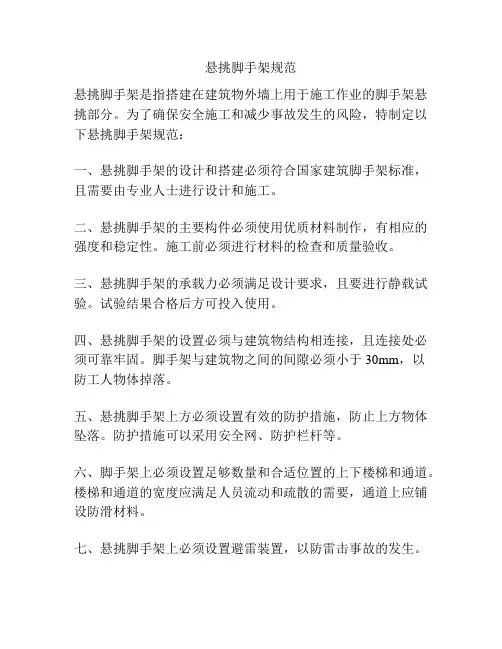 悬挑脚手架规范

悬挑脚手架是指搭建在建筑物外墙上用于施工作业的脚手架悬挑部分。为了确保安全施工和减少事故发生的风险，特制定以下悬挑脚手架规范：

一、悬挑脚手架的设计和搭建必须符合国家建筑脚手架标准，且需要由专业人士进行设计和施工。

二、悬挑脚手架的主要构件必须使用优质材料制作，有相应的强度和稳定性。施工前必须进行材料的检查和质量验收。

三、悬挑脚手架的承载力必须满足设计要求，且要进行静载试验。试验结果合格后方可投入使用。

四、悬挑脚手架的设置必须与建筑物结构相连接，且连接处必须可靠牢固。脚手架与建筑物之间的间隙必须小于 30mm，以防工人物体掉落。

五、悬挑脚手架上方必须设置有效的防护措施，防止上方物体坠落。防护措施可以采用安全网、防护栏杆等。

六、脚手架上必须设置足够数量和合适位置的上下楼梯和通道。楼梯和通道的宽度应满足人员流动和疏散的需要，通道上应铺设防滑材料。

七、悬挑脚手架上必须设置避雷装置，以防雷击事故的发生。